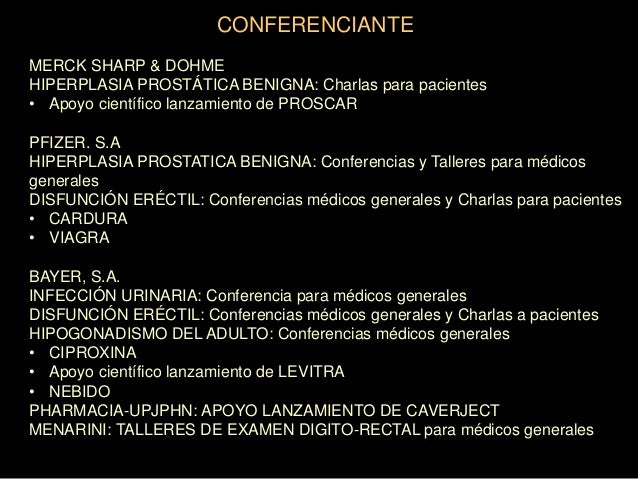 CONFERENCIANTE

MERCK SHARP & DOHME
HIPERPLASIA PROSTÁTICA BENIGNA: Charlas para pacientes
• Apoyo científico lanzamiento de PROSCAR

PFIZER. S.A
HIPERPLASIA PROSTATICA BENIGNA: Conferencias y Talleres para médicos generales
DISFUNCIÓN ERÉCTIL: Conferencias médicos generales y Charlas para pacientes
• CARDURA
• VIAGRA

BAYER, S.A.
INFECCIÓN URINARIA: Conferencia para médicos generales
DISFUNCIÓN ERÉCTIL: Conferencias médicos generales y Charlas a pacientes
HIPOGONADISMO DEL ADULTO: Conferencias médicos generales
• CIPROXINA
• Apoyo científico lanzamiento de LEVITRA
• NEBIDO
PHARMACIA-UPJPHN: APOYO LANZAMIENTO DE CAVERJECT
MENARINI: TALLERES DE EXAMEN DIGITO-RECTAL para médicos generales